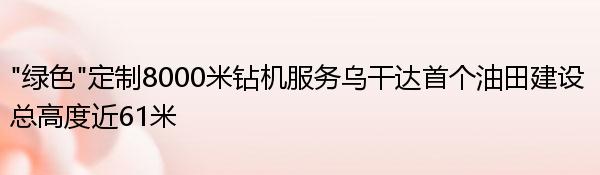 "绿色"定制8000米钻机服务乌干达首个油田建设 总高度近61米